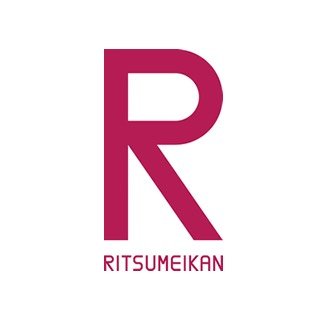 R

RITSUMEIKAN